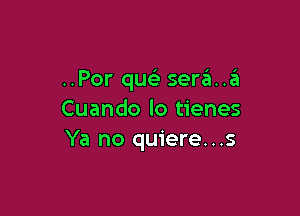 ..Por qué será..á
Cuando lo tienes
Ya no quiere...s